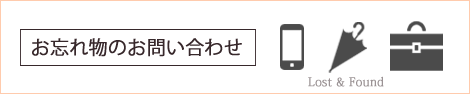 お忘れ物のお問い合わせ

Lost & Found